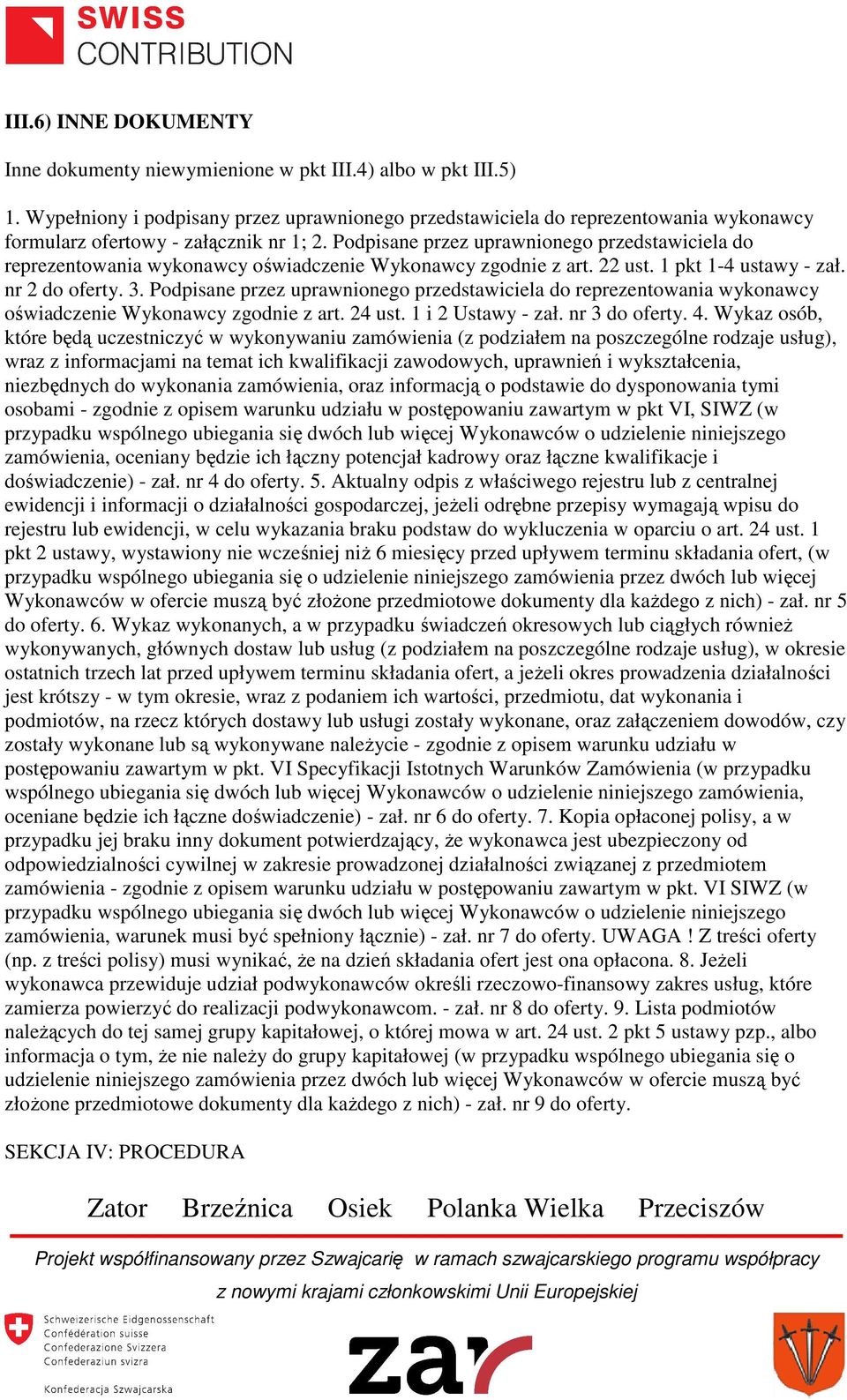 SWISS CONTRIBUTION

III.6) INNE DOKUMENTY

Inne dokumenty niewymienione w pkt III.4) albo w pkt III.5)

1. Wypełniony i podpisany przez uprawnionego przedstawiciela do reprezentowania wykonawcy formularz ofertowy - załącznik nr 1; 2. Podpisane przez uprawnionego przedstawiciela do reprezentowania wykonawcy oświadczenie Wykonawcy zgodnie z art. 22 ust. 1 pkt 1-4 ustawy - zał. nr 2 do oferty. 3. Podpisane przez uprawnionego przedstawiciela do reprezentowania wykonawcy oświadczenie Wykonawcy zgodnie z art. 24 ust. 1 i 2 Ustawy - zał. nr 3 do oferty. 4. Wykaz osób, które będą uczestniczyć w wykonywaniu zamówienia (z podziałem na poszczególne rodzaje usług), wraz z informacjami na temat ich kwalifikacji zawodowych, uprawnień i wykształcenia, niezbędnych do wykonania zamówienia, oraz informacją o podstawie do dysponowania tymi osobami - zgodnie z opisem warunku udziału w postępowaniu zawartym w pkt VI, SIWZ (w przypadku wspólnego ubiegania się dwóch lub więcej Wykonawców o udzielenie niniejszego zamówienia, oceniany będzie ich łączny potencjał kadrowy oraz łączne kwalifikacje i doświadczenie) - zał. nr 4 do oferty. 5. Aktualny odpis z właściwego rejestru lub z centralnej ewidencji i informacji o działalności gospodarczej, jeżeli odrębne przepisy wymagają wpisu do rejestru lub ewidencji, w celu wykazania braku podstaw do wykluczenia w oparciu o art. 24 ust. 1 pkt 2 ustawy, wystawiony nie wcześniej niż 6 miesięcy przed upływem terminu składania ofert, (w przypadku wspólnego ubiegania się o udzielenie niniejszego zamówienia przez dwóch lub więcej Wykonawców w ofercie muszą być złożone przedmiotowe dokumenty dla każdego z nich) - zał. nr 5 do oferty. 6. Wykaz wykonanych, a w przypadku świadczeń okresowych lub ciągłych również wykonywanych, głównych dostaw lub usług (z podziałem na poszczególne rodzaje usług), w okresie ostatnich trzech lat przed upływem terminu składania ofert, a jeżeli okres prowadzenia działalności jest krótszy - w tym okresie, wraz z podaniem ich wartości, przedmiotu, dat wykonania i podmiotów, na rzecz których dostawy lub usługi zostały wykonane, oraz załączeniem dowodów, czy zostały wykonane lub są wykonywane należycie - zgodnie z opisem warunku udziału w postępowaniu zawartym w pkt. VI Specyfikacji Istotnych Warunków Zamówienia (w przypadku wspólnego ubiegania się dwóch lub więcej Wykonawców o udzielenie niniejszego zamówienia, oceniane będzie ich łączne doświadczenie) - zał. nr 6 do oferty. 7. Kopia opłaconej polisy, a w przypadku jej braku inny dokument potwierdzający, że wykonawca jest ubezpieczony od odpowiedzialności cywilnej w zakresie prowadzonej działalności związanej z przedmiotem zamówienia - zgodnie z opisem warunku udziału w postępowaniu zawartym w pkt. VI SIWZ (w przypadku wspólnego ubiegania się dwóch lub więcej Wykonawców o udzielenie niniejszego zamówienia, warunek musi być spełniony łącznie) - zał. nr 7 do oferty. UWAGA ! Z treści oferty (np. z treści polisy) musi wynikać, że na dzień składania ofert jest ona opłacona. 8. Jeżeli wykonawca przewiduje udział podwykonawców określi rzeczowo-finansowy zakres usług, które zamierza powierzyć do realizacji podwykonawcom. - zał. nr 8 do oferty. 9. Lista podmiotów należących do tej samej grupy kapitałowej, o której mowa w art. 24 ust. 2 pkt 5 ustawy pzp., albo informacja o tym, że nie należy do grupy kapitałowej (w przypadku wspólnego ubiegania się o udzielenie niniejszego zamówienia przez dwóch lub więcej Wykonawców w ofercie muszą być złożone przedmiotowe dokumenty dla każdego z nich) - zał. nr 9 do oferty.

SEKCJA IV: PROCEDURA

Zator Brzeźnica Osiek Polanka Wielka Przeciszów

Projekt współfinansowany przez Szwajcarię w ramach szwajcarskiego programu współpracy z nowymi krajami członkowskimi Unii Europejskiej

Schweizerische Eidgenossenschaft
Confédération suisse
Confederazione Svizzera
Confederaziun svizra

Konfederacja Szwajcarska

zar